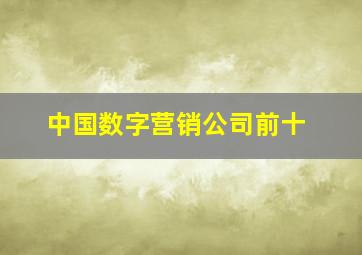 中国数字营销公司前十